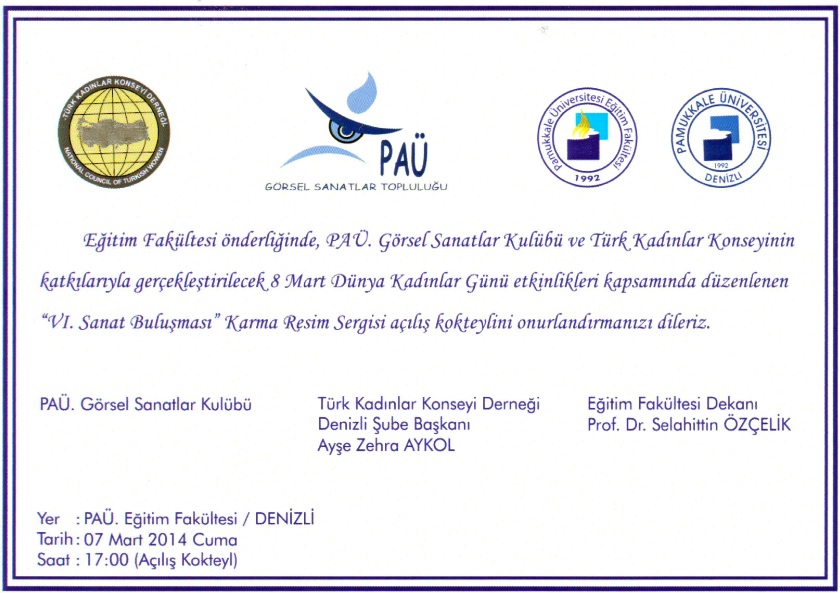 TÜRK KADINLAR KONSEYİ DERNEĞİ
NATIONAL COUNCIL OF TURKISH WOMEN

PAÜ
GÖRSEL SANATLAR TOPLULUĞU

Pamukkale Üniversitesi Eğitim Fakültesi
1992

PAMUKKALE ÜNİVERSİTESİ
1992
DENİZLİ

Eğitim Fakültesi önderliğinde, PAÜ. Görsel Sanatlar Kulübü ve Türk Kadınlar Konseyinin katkılarıyla gerçekleştirilecek 8 Mart Dünya Kadınlar Günü etkinlikleri kapsamında düzenlenen "VI. Sanat Buluşması" Karma Resim Sergisi açılış kokteylini onurlandırmanızı dileriz.

PAÜ. Görsel Sanatlar Kulübü

Türk Kadınlar Konseyi Derneği
Denizli Şube Başkanı
Ayşe Zehra AYKOL

Eğitim Fakültesi Dekanı
Prof. Dr. Selahittin ÖZÇELİK

Yer : PAÜ. Eğitim Fakültesi / DENİZLİ
Tarih : 07 Mart 2014 Cuma
Saat : 17:00 (Açılış Kokteyl)